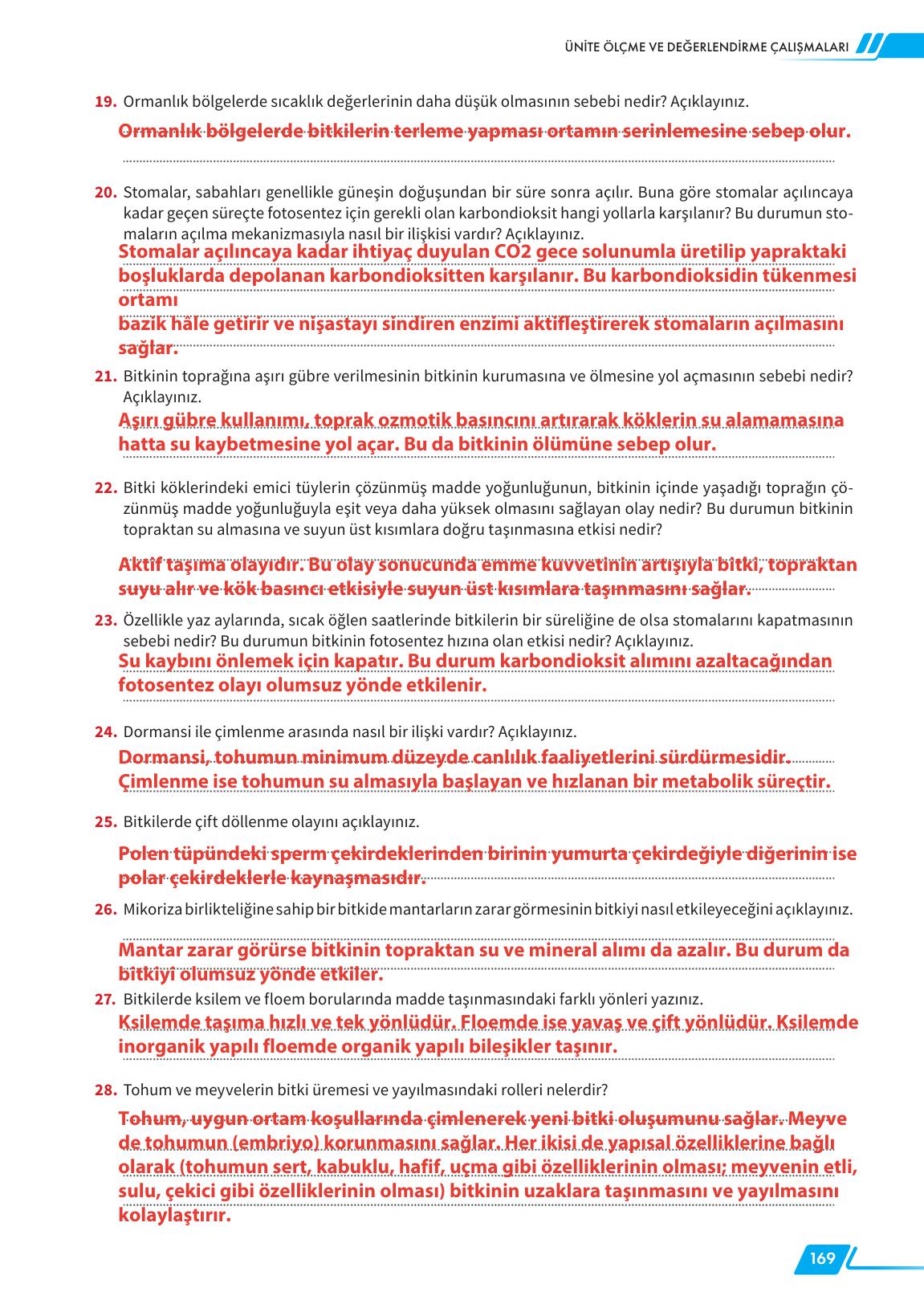 ÜNİTE ÖLÇME VE DEĞERLENDİRME ÇALIŞMALARI

19. Ormanlık bölgelerde sıcaklık değerlerinin daha düşük olmasının sebebi nedir? Açıklayınız.

Ormanlık bölgelerde bitkilerin terleme yapması ortamın serinlemesine sebep olur.

20. Stomalar, sabahları genellikle güneşin doğuşundan bir süre sonra açılır. Buna göre stomalar açılıncaya kadar geçen süreçte fotosentez için gerekli olan karbondioksit hangi yollarla karşılanır? Bu durumun stomaların açılma mekanizmasıyla nasıl bir ilişkisi vardır? Açıklayınız.

Stomalar açılıncaya kadar ihtiyaç duyulan CO2 gece solunumla üretilip yapraktaki boşluklarda depolanan karbondioksitten karşılanır. Bu karbondioksidin tükenmesi ortamı
bazik hâle getirir ve nişastayı sindiren enzimi aktifleştirerek stomaların açılmasını sağlar.

21. Bitkinin toprağına aşırı gübre verilmesinin bitkinin kurumasına ve ölmesine yol açmasının sebebi nedir? Açıklayınız.

Aşırı gübre kullanımı, toprak ozmotik basıncını artırarak köklerin su alamamasına hatta su kaybetmesine yol açar. Bu da bitkinin ölümüne sebep olur.

22. Bitki köklerindeki emici tüylerin çözünmüş madde yoğunluğunun, bitkinin içinde yaşadığı toprağın çözünmüş madde yoğunluğuyla eşit veya daha yüksek olmasını sağlayan olay nedir? Bu durumun bitkinin topraktan su almasına ve suyun üst kısımlara doğru taşınmasına etkisi nedir?

Aktif taşıma olayıdır. Bu olay sonucunda emme kuvvetinin artışıyla bitki, topraktan suyu alır ve kök basıncı etkisiyle suyun üst kısımlara taşınmasını sağlar.

23. Özellikle yaz aylarında, sıcak öğlen saatlerinde bitkilerin bir süreliğine de olsa stomalarını kapatmasının sebebi nedir? Bu durumun bitkinin fotosentez hızına olan etkisi nedir? Açıklayınız.

Su kaybını önlemek için kapatır. Bu durum karbondioksit alımını azaltacağından fotosentez olayı olumsuz yönde etkilenir.

24. Dormansi ile çimlenme arasında nasıl bir ilişki vardır? Açıklayınız.

Dormansi, tohumun minimum düzeyde canlılık faaliyetlerini sürdürmesidir. Çimlenme ise tohumun su almasıyla başlayan ve hızlanan bir metabolik süreçtir.

25. Bitkilerde çift döllenme olayını açıklayınız.

Polen tüpündeki sperm çekirdeklerinden birinin yumurta çekirdeğiyle diğerinin ise polar çekirdeklerle kaynaşmasıdır.

26. Mikoriza birlikteliğine sahip bir bitkide mantarların zarar görmesinin bitkiyi nasıl etkileyeceğini açıklayınız.

Mantar zarar görürse bitkinin topraktan su ve mineral alımı da azalır. Bu durum da bitkiyi olumsuz yönde etkiler.

27. Bitkilerde ksilem ve floem borularında madde taşınmasındaki farklı yönleri yazınız.

Ksilemde taşıma hızlı ve tek yönlüdür. Floemde ise yavaş ve çift yönlüdür. Ksilemde inorganik yapılı floemde organik yapılı bileşikler taşınır.

28. Tohum ve meyvelerin bitki üremesi ve yayılmasındaki rolleri nelerdir?

Tohum, uygun ortam koşullarında çimlenerek yeni bitki oluşumunu sağlar. Meyve de tohumun (embriyo) korunmasını sağlar. Her ikisi de yapısal özelliklerine bağlı olarak (tohumun sert, kabuklu, hafif, uçma gibi özelliklerinin olması; meyvenin etli, sulu, çekici gibi özelliklerinin olması) bitkinin uzaklara taşınmasını ve yayılmasını kolaylaştırır.

169